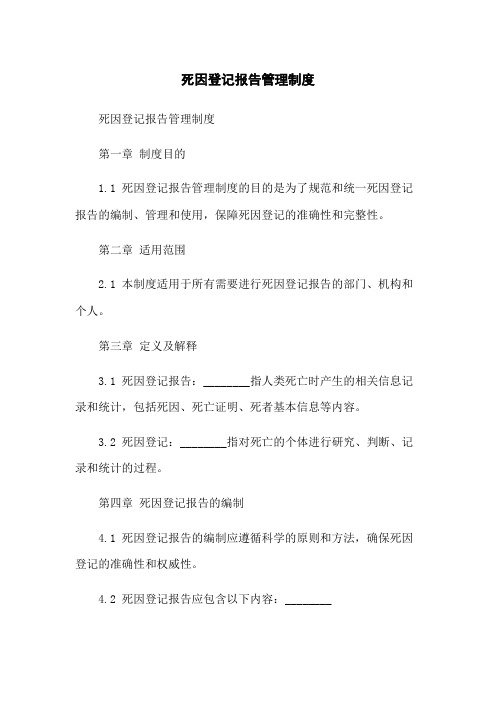 死因登记报告管理制度

死因登记报告管理制度

第一章 制度目的

1.1 死因登记报告管理制度的目的是为了规范和统一死因登记报告的编制、管理和使用，保障死因登记的准确性和完整性。

第二章 适用范围

2.1 本制度适用于所有需要进行死因登记报告的部门、机构和个人。

第三章 定义及解释

3.1 死因登记报告：________指人类死亡时产生的相关信息记录和统计，包括死因、死亡证明、死者基本信息等内容。

3.2 死因登记：________指对死亡的个体进行研究、判断、记录和统计的过程。

第四章 死因登记报告的编制

4.1 死因登记报告的编制应遵循科学的原则和方法，确保死因登记的准确性和权威性。

4.2 死因登记报告应包含以下内容：________